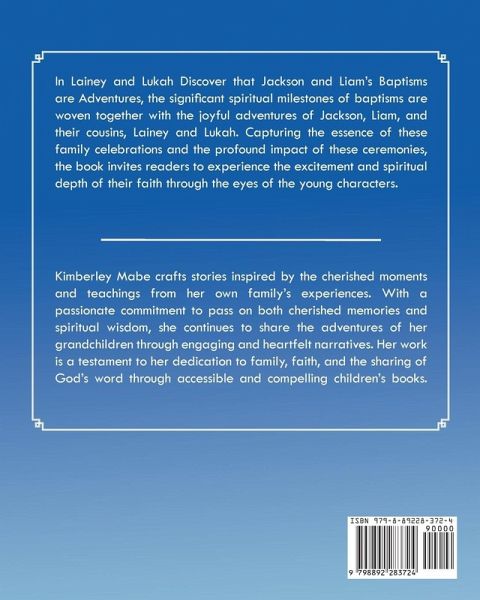 In Lainey and Lukah Discover that Jackson and Liam's Baptisms are Adventures, the significant spiritual milestones of baptisms are woven together with the joyful adventures of Jackson, Liam, and their cousins, Lainey and Lukah. Capturing the essence of these family celebrations and the profound impact of these ceremonies, the book invites readers to experience the excitement and spiritual depth of their faith through the eyes of the young characters.

Kimberley Mabe crafts stories inspired by the cherished moments and teachings from her own family's experiences. With a passionate commitment to pass on both cherished memories and spiritual wisdom, she continues to share the adventures of her grandchildren through engaging and heartfelt narratives. Her work is a testament to her dedication to family, faith, and the sharing of God's word through accessible and compelling children's books.

ISBN 979-8-89228-372-4

90000

9 798892 283724